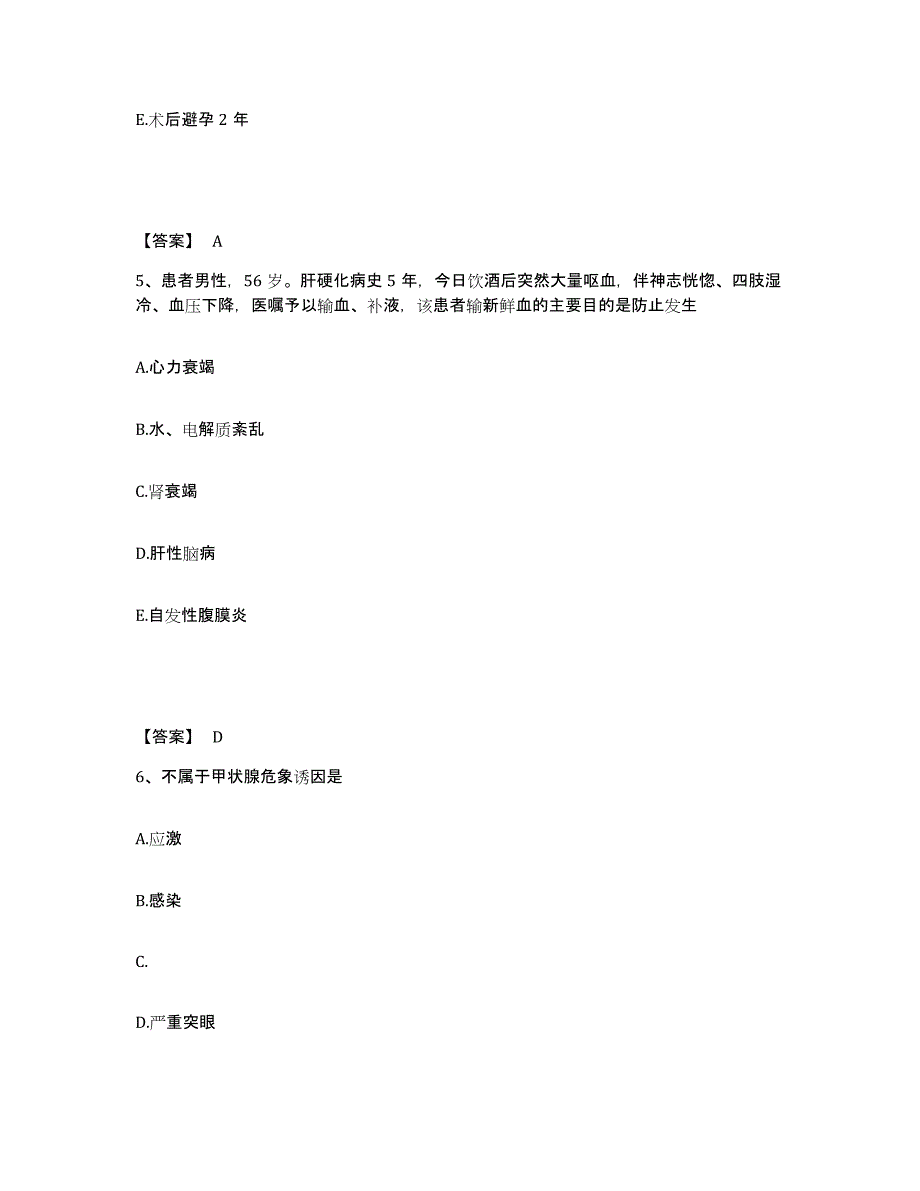 E.术后避孕 2 年

【答案】 A

5、患者男性，56 岁。肝硬化病史 5 年，今日饮酒后突然大量呕血，伴神志恍惚、四肢湿冷、血压下降，医嘱予以输血、补液，该患者输新鲜血的主要目的是防止发生

A.心力衰竭

B.水、电解质紊乱

C.肾衰竭

D.肝性脑病

E.自发性腹膜炎

【答案】 D

6、不属于甲状腺危象诱因是

A.应激

B.感染

C.

D.严重突眼